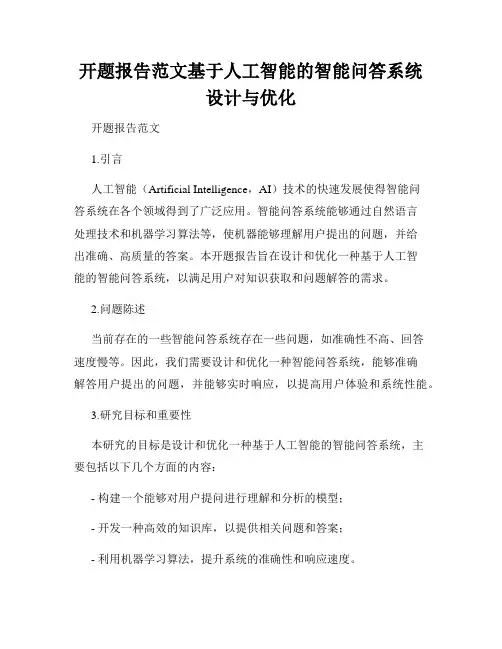 开题报告范文基于人工智能的智能问答系统设计与优化

开题报告范文

1.引言

人工智能（Artificial Intelligence，AI）技术的快速发展使得智能问答系统在各个领域得到了广泛应用。智能问答系统能够通过自然语言处理技术和机器学习算法等，使机器能够理解用户提出的问题，并给出准确、高质量的答案。本开题报告旨在设计和优化一种基于人工智能的智能问答系统，以满足用户对知识获取和问题解答的需求。

2.问题陈述

当前存在的一些智能问答系统存在一些问题，如准确性不高、回答速度慢等。因此，我们需要设计和优化一种智能问答系统，能够准确解答用户提出的问题，并能够实时响应，以提高用户体验和系统性能。

3.研究目标和重要性

本研究的目标是设计和优化一种基于人工智能的智能问答系统，主要包括以下几个方面的内容：

- 构建一个能够对用户提问进行理解和分析的模型；

- 开发一种高效的知识库，以提供相关问题和答案；

- 利用机器学习算法，提升系统的准确性和响应速度。